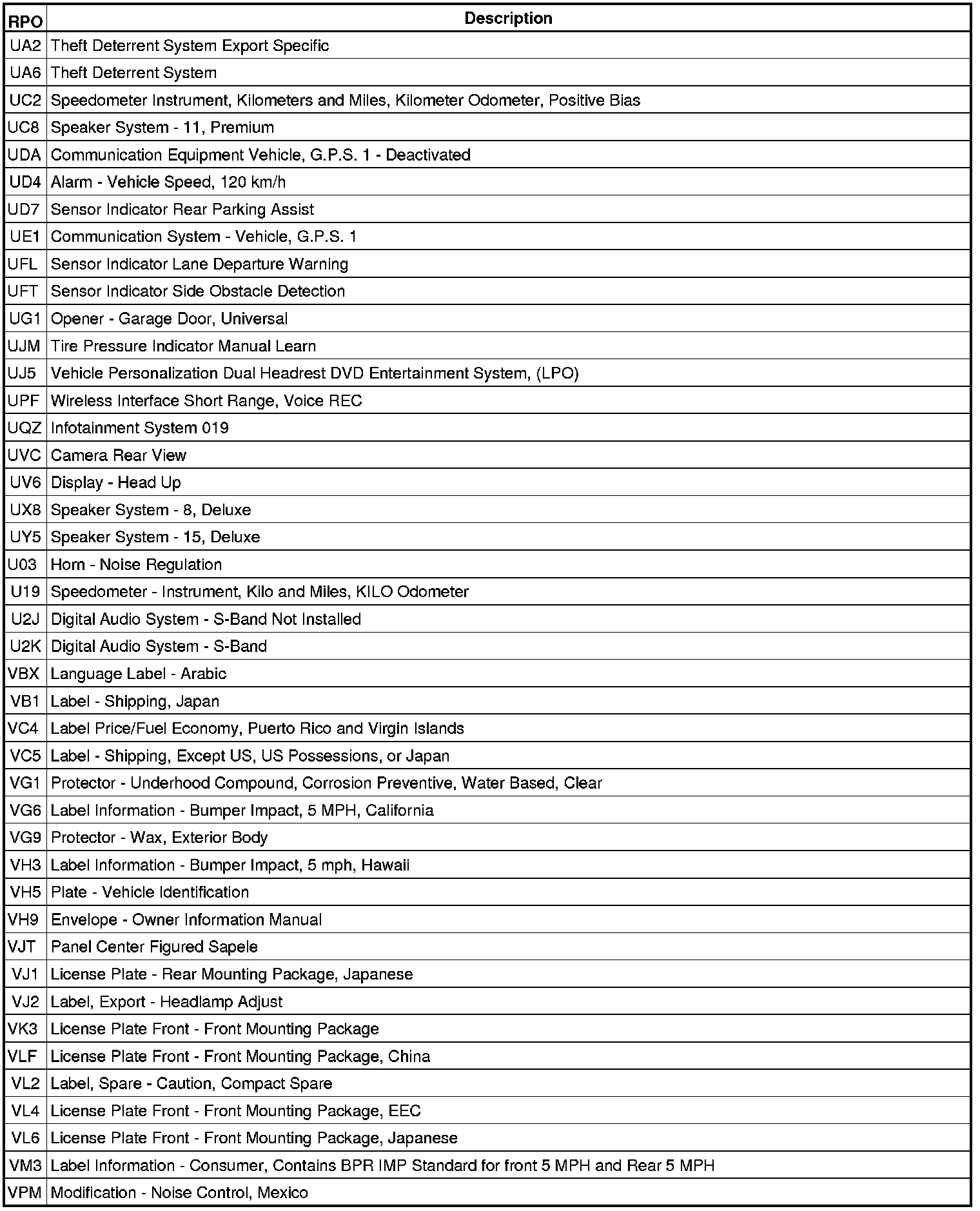 | RPO | Description |
|---|---|
| UA2 | Theft Deterrent System Export Specific |
| UA6 | Theft Deterrent System |
| UC2 | Speedometer Instrument, Kilometers and Miles, Kilometer Odometer, Positive Bias |
| UC8 | Speaker System - 11, Premium |
| UDA | Communication Equipment Vehicle, G.P.S. 1 - Deactivated |
| UD4 | Alarm - Vehicle Speed, 120 km/h |
| UD7 | Sensor Indicator Rear Parking Assist |
| UE1 | Communication System - Vehicle, G.P.S. 1 |
| UFL | Sensor Indicator Lane Departure Warning |
| UFT | Sensor Indicator Side Obstacle Detection |
| UG1 | Opener - Garage Door, Universal |
| UJM | Tire Pressure Indicator Manual Learn |
| UJ5 | Vehicle Personalization Dual Headrest DVD Entertainment System, (LPO) |
| UPF | Wireless Interface Short Range, Voice REC |
| UQZ | Infotainment System 019 |
| UVC | Camera Rear View |
| UV6 | Display - Head Up |
| UX8 | Speaker System - 8, Deluxe |
| UY5 | Speaker System - 15, Deluxe |
| U03 | Horn - Noise Regulation |
| U19 | Speedometer - Instrument, Kilo and Miles, KILO Odometer |
| U2J | Digital Audio System - S-Band Not Installed |
| U2K | Digital Audio System - S-Band |
| VBX | Language Label - Arabic |
| VB1 | Label - Shipping, Japan |
| VC4 | Label Price/Fuel Economy, Puerto Rico and Virgin Islands |
| VC5 | Label - Shipping, Except US, US Possessions, or Japan |
| VG1 | Protector - Underhood Compound, Corrosion Preventive, Water Based, Clear |
| VG6 | Label Information - Bumper Impact, 5 MPH, California |
| VG9 | Protector - Wax, Exterior Body |
| VH3 | Label Information - Bumper Impact, 5 mph, Hawaii |
| VH5 | Plate - Vehicle Identification |
| VH9 | Envelope - Owner Information Manual |
| VJT | Panel Center Figured Sapele |
| VJ1 | License Plate - Rear Mounting Package, Japanese |
| VJ2 | Label, Export - Headlamp Adjust |
| VK3 | License Plate Front - Front Mounting Package |
| VLF | License Plate Front - Front Mounting Package, China |
| VL2 | Label, Spare - Caution, Compact Spare |
| VL4 | License Plate Front - Front Mounting Package, EEC |
| VL6 | License Plate Front - Front Mounting Package, Japanese |
| VM3 | Label Information - Consumer, Contains BPR IMP Standard for front 5 MPH and Rear 5 MPH |
| VPM | Modification - Noise Control, Mexico |